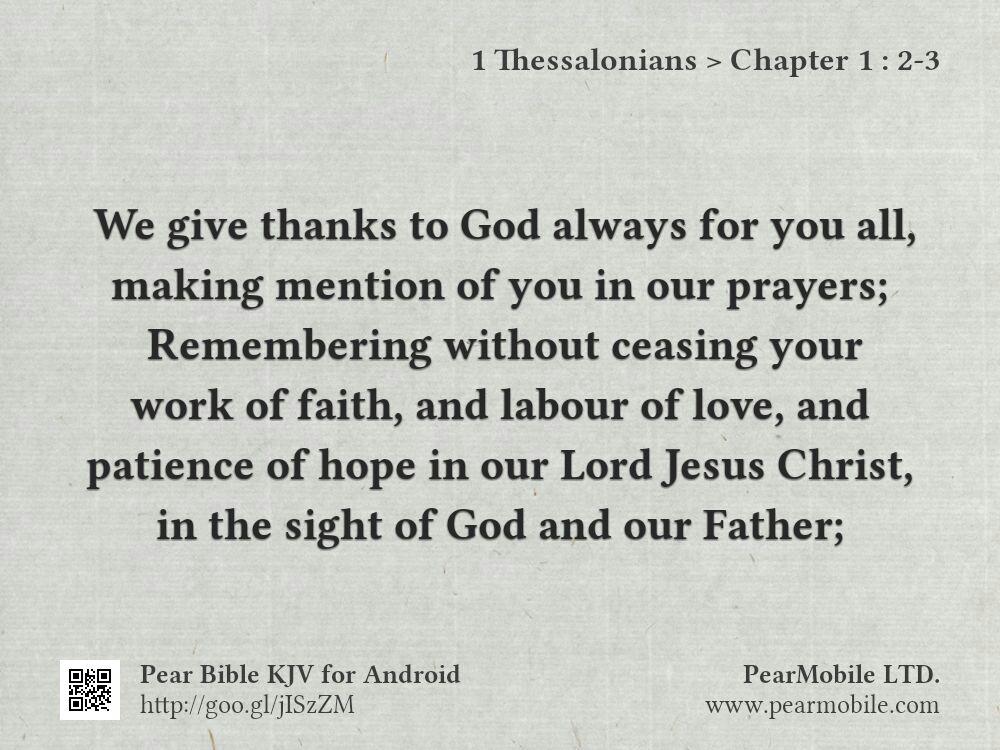 1 Thessalonians > Chapter 1 : 2-3

We give thanks to God always for you all, making mention of you in our prayers; Remembering without ceasing your work of faith, and labour of love, and patience of hope in our Lord Jesus Christ, in the sight of God and our Father;

Pear Bible KJV for Android
http://goo.gl/jISzZM

PearMobile LTD.
www.pearmobile.com